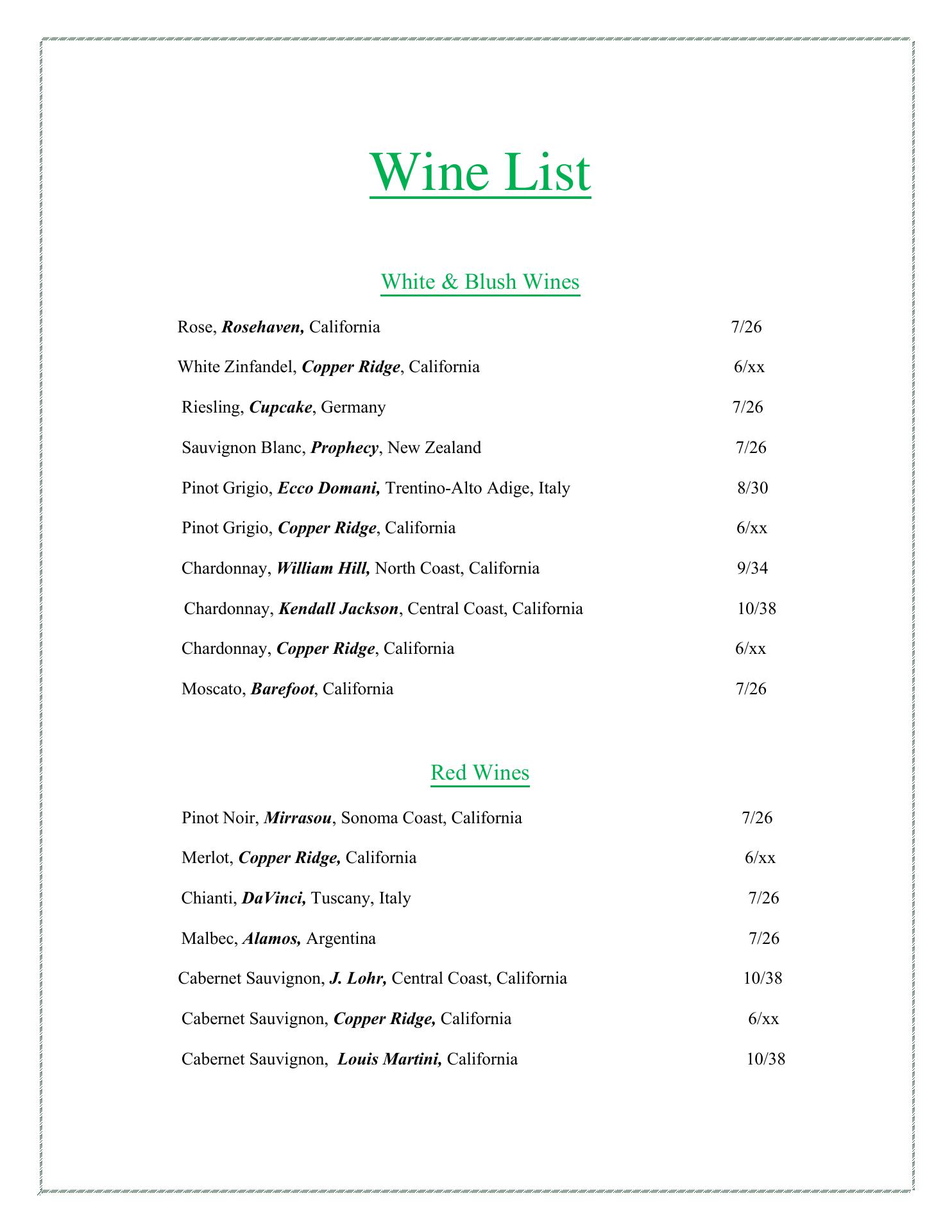 Wine List

White & Blush Wines

Rose, Rosehaven, California 7/26

White Zinfandel, Copper Ridge, California 6/xx

Riesling, Cupcake, Germany 7/26

Sauvignon Blanc, Prophecy, New Zealand 7/26

Pinot Grigio, Ecco Domani, Trentino-Alto Adige, Italy 8/30

Pinot Grigio, Copper Ridge, California 6/xx

Chardonnay, William Hill, North Coast, California 9/34

Chardonnay, Kendall Jackson, Central Coast, California 10/38

Chardonnay, Copper Ridge, California 6/xx

Moscato, Barefoot, California 7/26

Red Wines

Pinot Noir, Mirrasou, Sonoma Coast, California 7/26

Merlot, Copper Ridge, California 6/xx

Chianti, DaVinci, Tuscany, Italy 7/26

Malbec, Alamos, Argentina 7/26

Cabernet Sauvignon, J. Lohr, Central Coast, California 10/38

Cabernet Sauvignon, Copper Ridge, California 6/xx

Cabernet Sauvignon, Louis Martini, California 10/38